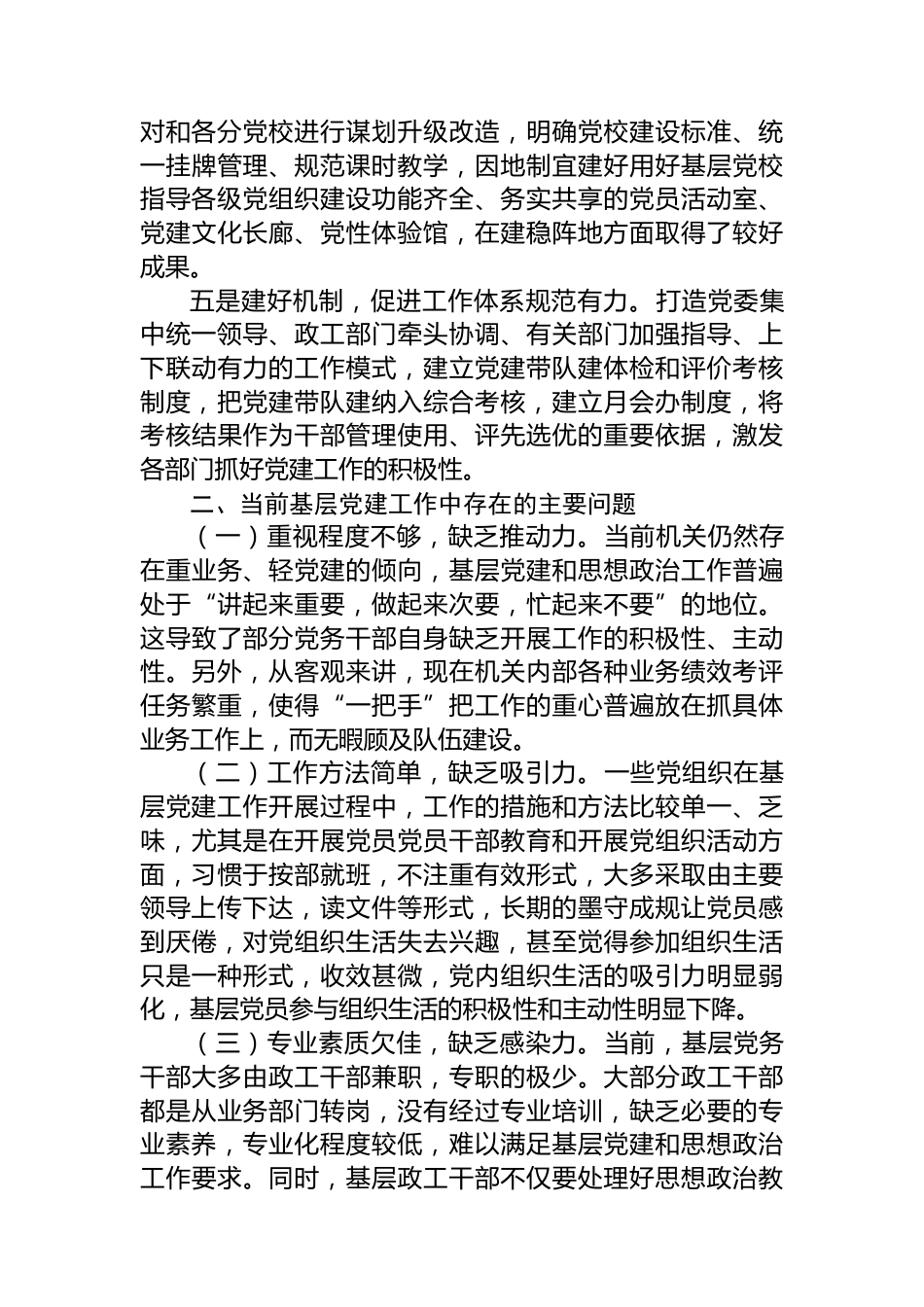 对和各分党校进行谋划升级改造，明确党校建设标准、统一挂牌管理、规范课时教学，因地制宜建好用好基层党校指导各级党组织建设功能齐全、务实共享的党员活动室、党建文化长廊、党性体验馆，在建稳阵地方面取得了较好成果。

五是建好机制，促进工作体系规范有力。打造党委集中统一领导、政工部门牵头协调、有关部门加强指导、上下联动有力的工作模式，建立党建带队建体检和评价考核制度，把党建带队建纳入综合考核，建立月会办制度，将考核结果作为干部管理使用、评先选优的重要依据，激发各部门抓好党建工作的积极性。

二、当前基层党建工作中存在的主要问题

（一）重视程度不够，缺乏推动力。当前机关仍然存在重业务、轻党建的倾向，基层党建和思想政治工作普遍处于“讲起来重要，做起来次要，忙起来不要”的地位。这导致了部分党务干部自身缺乏开展工作的积极性、主动性。另外，从客观来讲，现在机关内部各种业务绩效考评任务繁重，使得“一把手”把工作的重心普遍放在抓具体业务工作上，而无暇顾及队伍建设。

（二）工作方法简单，缺乏吸引力。一些党组织在基层党建工作开展过程中，工作的措施和方法比较单一、乏味，尤其是在开展党员党员干部教育和开展党组织活动方面，习惯于按部就班，不注重有效形式，大多采取由主要领导上传下达，读文件等形式，长期的墨守成规让党员感到厌倦，对党组织生活失去兴趣，甚至觉得参加组织生活只是一种形式，收效甚微，党内组织生活的吸引力明显弱化，基层党员参与组织生活的积极性和主动性明显下降。

（三）专业素质欠佳，缺乏感染力。当前，基层党务干部大多由政工干部兼职，专职的极少。大部分政工干部都是从业务部门转岗，没有经过专业培训，缺乏必要的专业素养，专业化程度较低，难以满足基层党建和思想政治工作要求。同时，基层政工干部不仅要处理好思想政治教